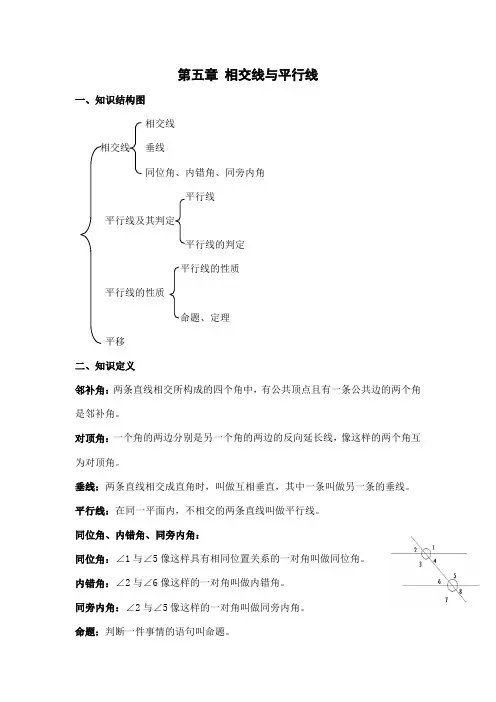 第五章 相交线与平行线

一、知识结构图

相交线
相交线
垂线
同位角、内错角、同旁内角
平行线及其判定
平行线
平行线的判定
平行线的性质
平行线的性质
命题、定理
平移

二、知识定义

邻补角：两条直线相交所构成的四个角中，有公共顶点且有一条公共边的两个角是邻补角。

对顶角：一个角的两边分别是另一个角的两边的反向延长线，像这样的两个角互为对顶角。

垂线：两条直线相交成直角时，叫做互相垂直，其中一条叫做另一条的垂线。

平行线：在同一平面内，不相交的两条直线叫做平行线。

同位角、内错角、同旁内角：

同位角：∠1 与∠5 像这样具有相同位置关系的一对角叫做同位角。

内错角：∠2 与∠6 像这样的一对角叫做内错角。

同旁内角：∠2 与∠5 像这样的一对角叫做同旁内角。

命题：判断一件事情的语句叫命题。

2 1 3 4 6 5 7 8